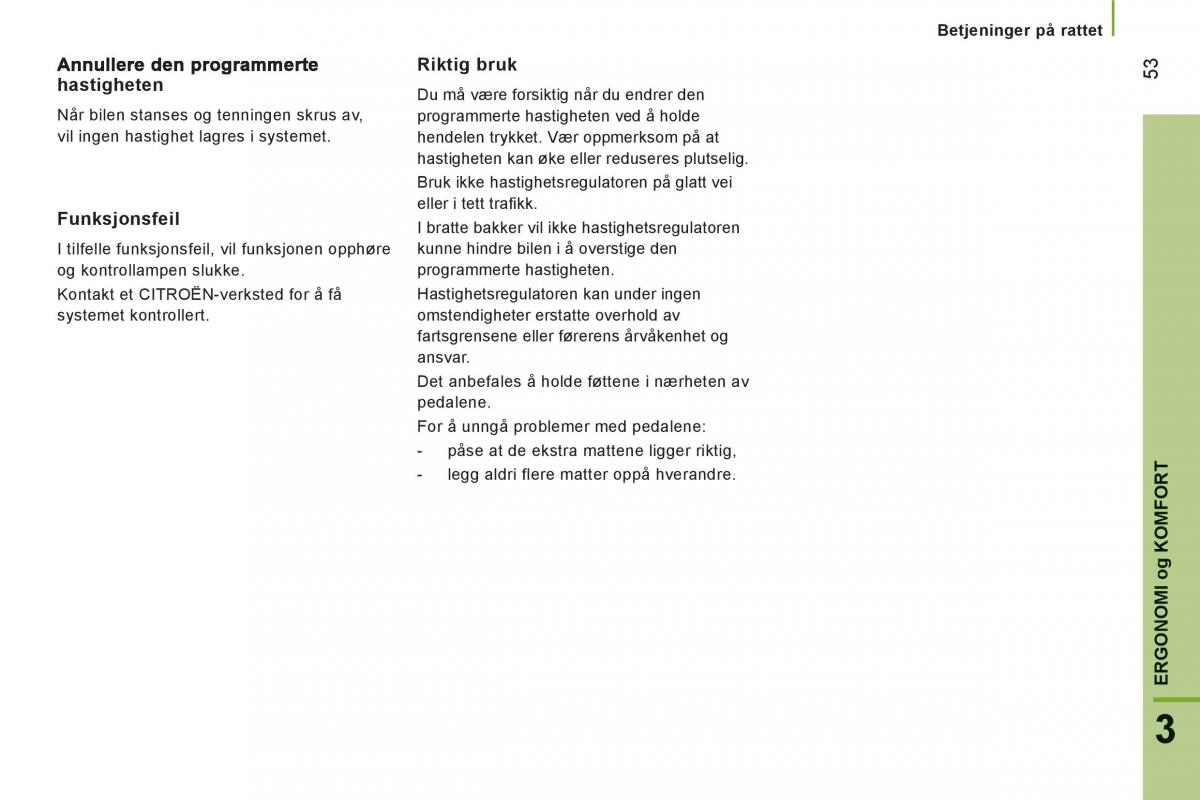 Betjeninger på rattet

53

Annullere den programmerte hastigheten

Når bilen stanses og tenningen skrus av, vil ingen hastighet lagres i systemet.

Funksjonsfeil

I tilfelle funksjonsfeil, vil funksjonen opphøre og kontrollampen slukke.

Kontakt et CITROËN-verksted for å få systemet kontrollert.

Riktig bruk

Du må være forsiktig når du endrer den programmerte hastigheten ved å holde hendelen trykket. Vær oppmerksom på at hastigheten kan øke eller reduseres plutselig.

Bruk ikke hastighetsregulatoren på glatt vei eller i tett trafikk.

I bratte bakker vil ikke hastighetsregulatoren kunne hindre bilen i å overstige den programmerte hastigheten.

Hastighetsregulatoren kan under ingen omstendigheter erstatte overhold av fartsgrensene eller førerens årvåkenhet og ansvar.

Det anbefales å holde føttene i nærheten av pedalene.

For å unngå problemer med pedalene:

- påse at de ekstra mattene ligger riktig,
- legg aldri flere matter oppå hverandre.

ERGONOMI og KOMFORT

3